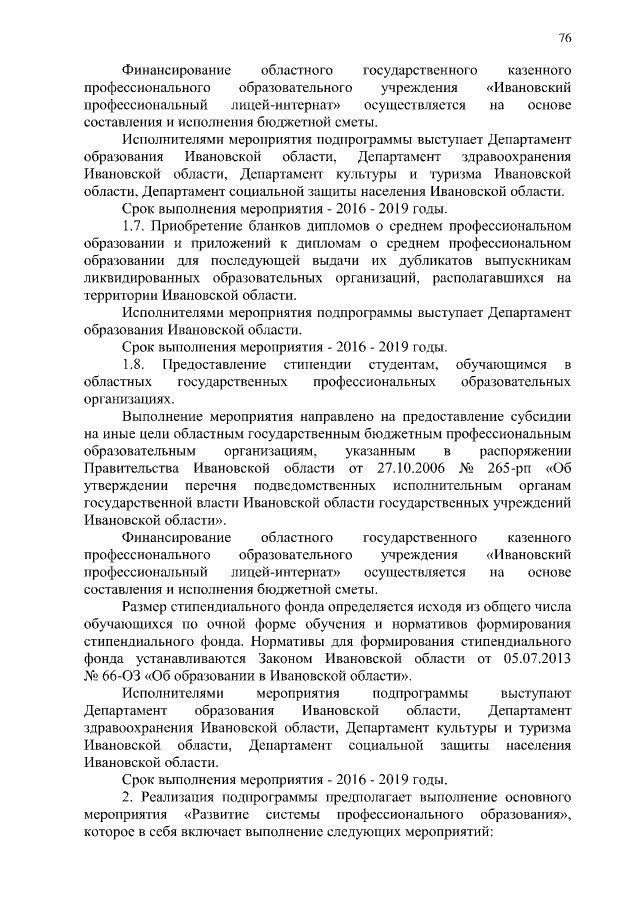 76

Финансирование областного государственного казенного профессионального образовательного учреждения «Ивановский профессиональный лицей-интернат» осуществляется на основе составления и исполнения бюджетной сметы.

Исполнителями мероприятия подпрограммы выступает Департамент образования Ивановской области, Департамент здравоохранения Ивановской области, Департамент культуры и туризма Ивановской области, Департамент социальной защиты населения Ивановской области.

Срок выполнения мероприятия - 2016 - 2019 годы.

1.7. Приобретение бланков дипломов о среднем профессиональном образовании и приложений к дипломам о среднем профессиональном образовании для последующей выдачи их дубликатов выпускникам ликвидированных образовательных организаций, располагавшихся на территории Ивановской области.

Исполнителями мероприятия подпрограммы выступает Департамент образования Ивановской области.

Срок выполнения мероприятия - 2016 - 2019 годы.

1.8. Предоставление стипендии студентам, обучающимся в областных государственных профессиональных образовательных организациях.

Выполнение мероприятия направлено на предоставление субсидии на иные цели областным государственным бюджетным профессиональным образовательным организациям, указанным в распоряжении Правительства Ивановской области от 27.10.2006 № 265-рп «Об утверждении перечня подведомственных исполнительным органам государственной власти Ивановской области государственных учреждений Ивановской области».

Финансирование областного государственного казенного профессионального образовательного учреждения «Ивановский профессиональный лицей-интернат» осуществляется на основе составления и исполнения бюджетной сметы.

Размер стипендиального фонда определяется исходя из общего числа обучающихся по очной форме обучения и нормативов формирования стипендиального фонда. Нормативы для формирования стипендиального фонда устанавливаются Законом Ивановской области от 05.07.2013 № 66-ОЗ «Об образовании в Ивановской области».

Исполнителями мероприятия подпрограммы выступают Департамент образования Ивановской области, Департамент здравоохранения Ивановской области, Департамент культуры и туризма Ивановской области, Департамент социальной защиты населения Ивановской области.

Срок выполнения мероприятия - 2016 - 2019 годы.

2. Реализация подпрограммы предполагает выполнение основного мероприятия «Развитие системы профессионального образования», которое в себя включает выполнение следующих мероприятий: